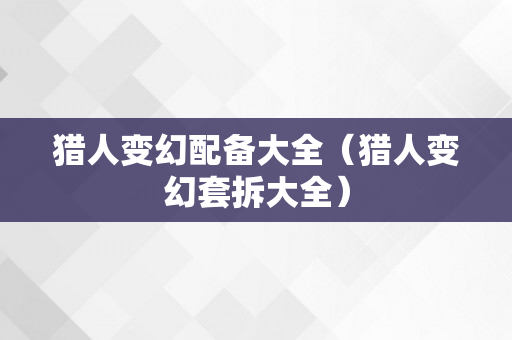 猎人变幻配备大全（猎人变幻套拆大全）